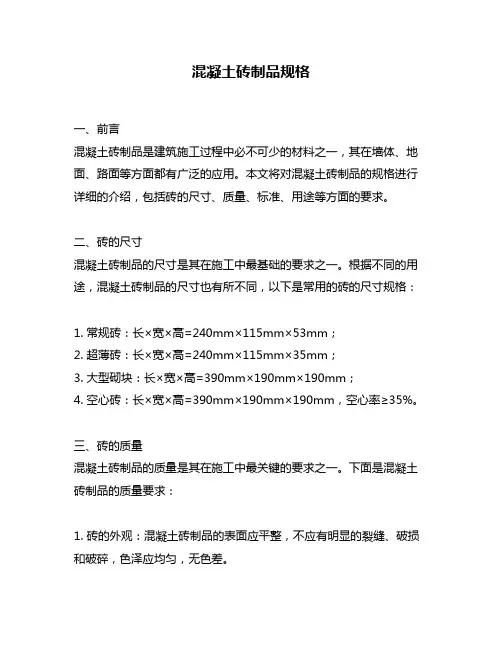 混凝土砖制品规格

一、前言
混凝土砖制品是建筑施工过程中必不可少的材料之一，其在墙体、地面、路面等方面都有广泛的应用。本文将对混凝土砖制品的规格进行详细的介绍，包括砖的尺寸、质量、标准、用途等方面的要求。

二、砖的尺寸
混凝土砖制品的尺寸是其在施工中最基础的要求之一。根据不同的用途，混凝土砖制品的尺寸也有所不同，以下是常用的砖的尺寸规格：

1. 常规砖：长×宽×高=240mm×115mm×53mm；
2. 超薄砖：长×宽×高=240mm×115mm×35mm；
3. 大型砌块：长×宽×高=390mm×190mm×190mm；
4. 空心砖：长×宽×高=390mm×190mm×190mm，空心率≥35%。

三、砖的质量
混凝土砖制品的质量是其在施工中最关键的要求之一。下面是混凝土砖制品的质量要求：

1. 砖的外观：混凝土砖制品的表面应平整，不应有明显的裂缝、破损和破碎，色泽应均匀，无色差。